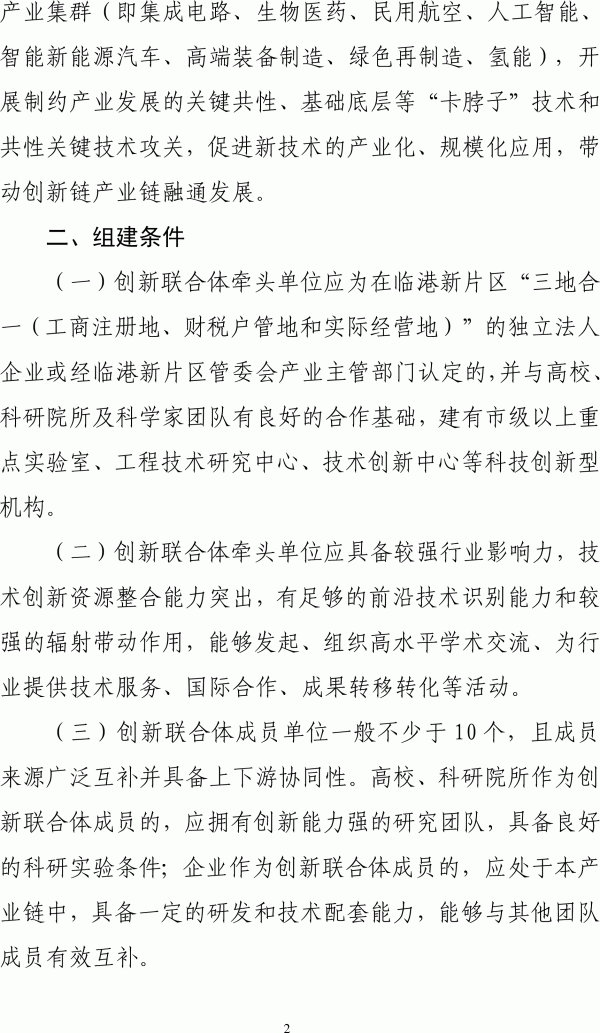 产业集群（即集成电路、生物医药、民用航空、人工智能、智能新能源汽车、高端装备制造、绿色再制造、氢能），开展制约产业发展的关键共性、基础底层等“卡脖子”技术和共性关键技术攻关，促进新技术的产业化、规模化应用，带动创新链产业链融通发展。

二、组建条件

（一）创新联合体牵头单位应为在临港新片区“三地合一（工商注册地、财税户管地和实际经营地）”的独立法人企业或经临港新片区管委会产业主管部门认定的，并与高校、科研院所及科学家团队有良好的合作基础，建有市级以上重点实验室、工程技术研究中心、技术创新中心等科技创新型机构。

（二）创新联合体牵头单位应具备较强行业影响力，技术创新资源整合能力突出，有足够的前沿技术识别能力和较强的辐射带动作用，能够发起、组织高水平学术交流、为行业提供技术服务、国际合作、成果转移转化等活动。

（三）创新联合体成员单位一般不少于10个，且成员来源广泛互补并具备上下游协同性。高校、科研院所作为创新联合体成员的，应拥有创新能力强的研究团队，具备良好的科研实验条件；企业作为创新联合体成员的，应处于本产业链中，具备一定的研发和技术配套能力，能够与其他团队成员有效互补。

2